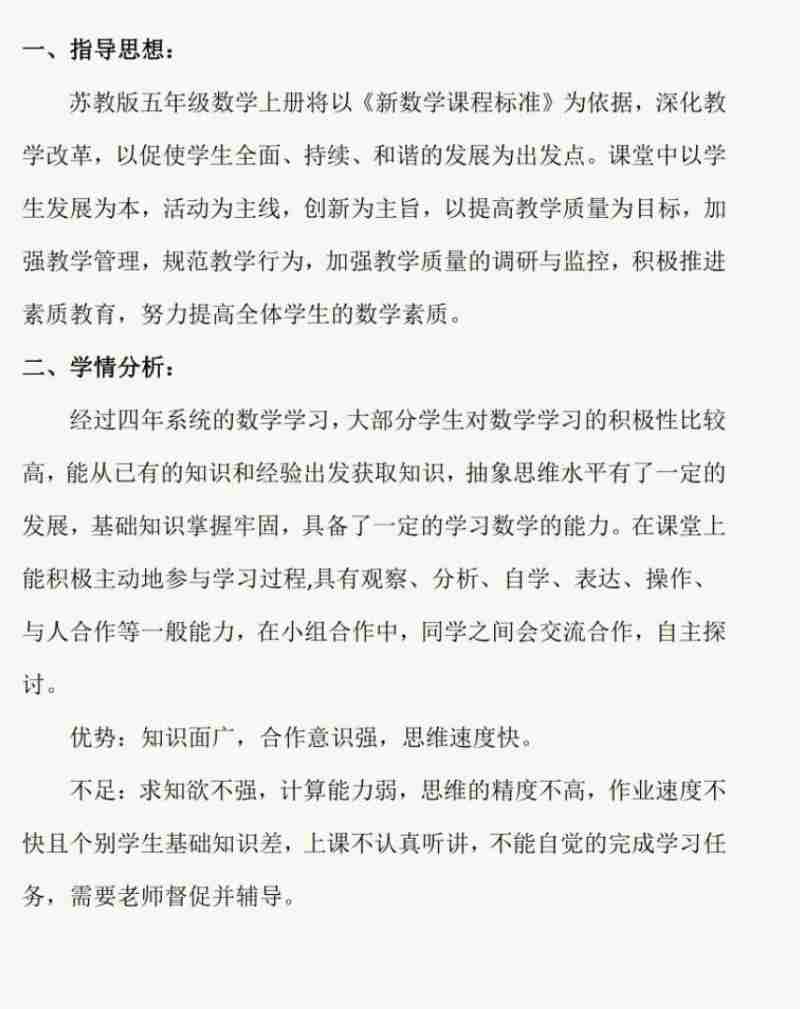 一、指导思想：

苏教版五年级数学上册将以《新数学课程标准》为依据，深化教学改革，以促使学生全面、持续、和谐的发展为出发点。课堂中以学生发展为本，活动为主线，创新为主旨，以提高教学质量为目标，加强教学管理，规范教学行为，加强教学质量的调研与监控，积极推进素质教育，努力提高全体学生的数学素质。

二、学情分析：

经过四年系统的数学学习，大部分学生对数学学习的积极性比较高，能从已有的知识和经验出发获取知识，抽象思维水平有了一定的发展，基础知识掌握牢固，具备了一定的学习数学的能力。在课堂上能积极主动地参与学习过程,具有观察、分析、自学、表达、操作、与人合作等一般能力，在小组合作中，同学之间会交流合作，自主探讨。

优势：知识面广，合作意识强，思维速度快。

不足：求知欲不强，计算能力弱，思维的精度不高，作业速度不快且个别学生基础知识差，上课不认真听讲，不能自觉的完成学习任务，需要老师督促并辅导。